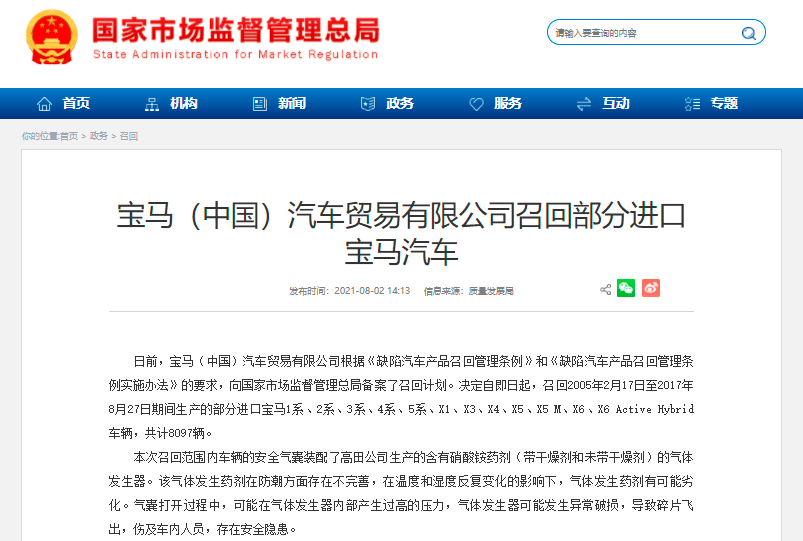 国家市场监督管理总局
State Administration for Market Regulation

请输入要查询的内容

首页 机构 新闻 政务 服务 互动 专题

你的位置:首页 > 政务 > 召回

宝马（中国）汽车贸易有限公司召回部分进口宝马汽车

发布时间：2021-08-02 14:13 信息来源：质量发展局

日前，宝马（中国）汽车贸易有限公司根据《缺陷汽车产品召回管理条例》和《缺陷汽车产品召回管理条例实施办法》的要求，向国家市场监督管理总局备案了召回计划。决定自即日起，召回2005年2月17日至2017年8月27日期间生产的部分进口宝马1系、2系、3系、4系、5系、X1、X3、X4、X5、X5 M、X6、X6 Active Hybrid车辆，共计8097辆。

本次召回范围内车辆的安全气囊装配了高田公司生产的含有硝酸铵药剂（带干燥剂和未带干燥剂）的气体发生器。该气体发生药剂在防潮方面存在不完善，在温度和湿度反复变化的影响下，气体发生药剂有可能劣化。气囊打开过程中，可能在气体发生器内部产生过高的压力，气体发生器可能发生异常破损，导致碎片飞出，伤及车内人员，存在安全隐患。